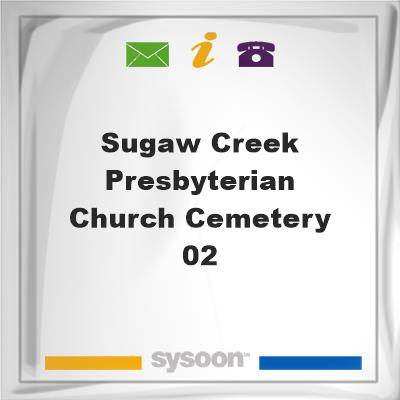 i

Sugaw Creek Presbyterian Church Cemetery 02

sysoon